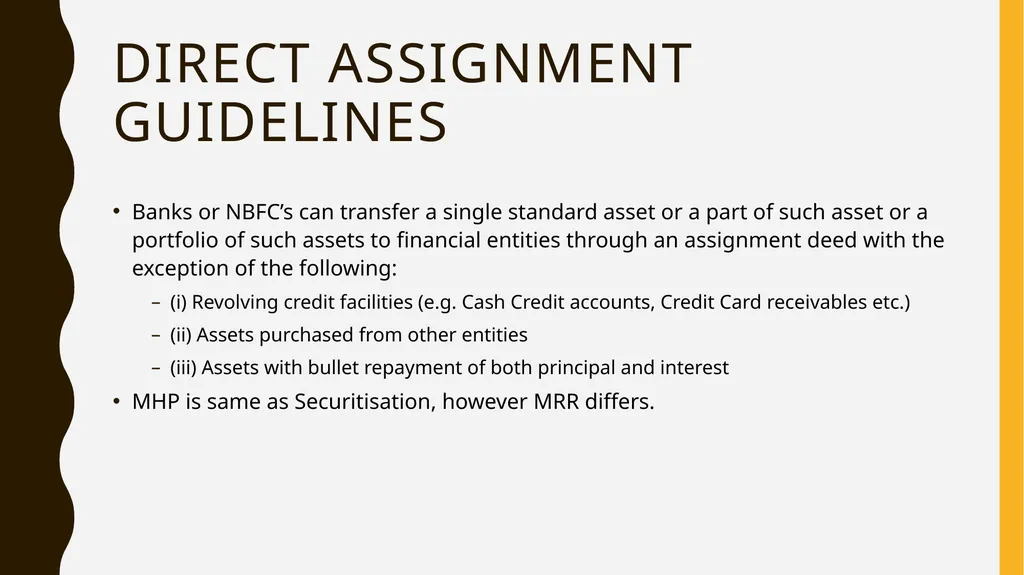 DIRECT ASSIGNMENT GUIDELINES

• Banks or NBFC’s can transfer a single standard asset or a part of such asset or a portfolio of such assets to financial entities through an assignment deed with the exception of the following:

– (i) Revolving credit facilities (e.g. Cash Credit accounts, Credit Card receivables etc.)

– (ii) Assets purchased from other entities

– (iii) Assets with bullet repayment of both principal and interest

• MHP is same as Securitisation, however MRR differs.